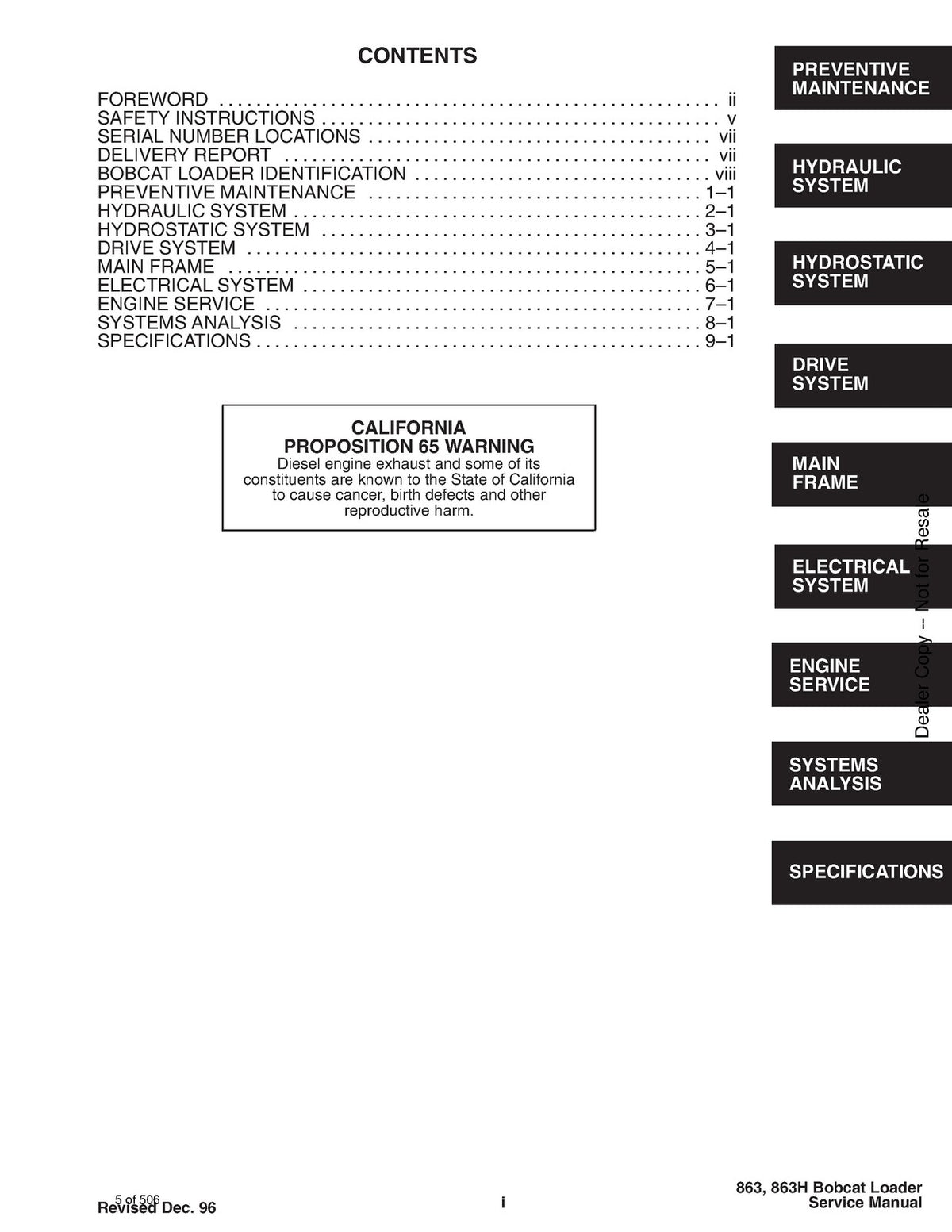 CONTENTS

FOREWORD ii
SAFETY INSTRUCTIONS v
SERIAL NUMBER LOCATIONS vii
DELIVERY REPORT vii
BOBCAT LOADER IDENTIFICATION viii
PREVENTIVE MAINTENANCE 1–1
HYDRAULIC SYSTEM 2–1
HYDROSTATIC SYSTEM 3–1
DRIVE SYSTEM 4–1
MAIN FRAME 5–1
ELECTRICAL SYSTEM 6–1
ENGINE SERVICE 7–1
SYSTEMS ANALYSIS 8–1
SPECIFICATIONS 9–1

CALIFORNIA
PROPOSITION 65 WARNING
Diesel engine exhaust and some of its constituents are known to the State of California to cause cancer, birth defects and other reproductive harm.

PREVENTIVE MAINTENANCE

HYDRAULIC SYSTEM

HYDROSTATIC SYSTEM

DRIVE SYSTEM

MAIN FRAME

ELECTRICAL SYSTEM

ENGINE SERVICE

SYSTEMS ANALYSIS

SPECIFICATIONS

5 of 506
Revised Dec. 96

i

863, 863H Bobcat Loader
Service Manual

Dealer Copy -- Not for Resale